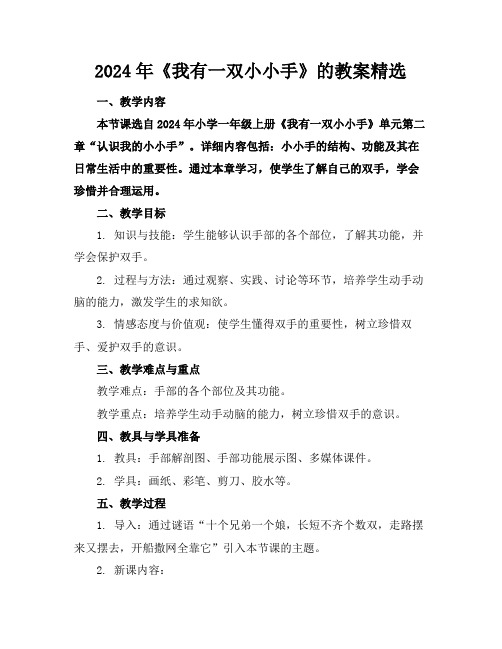 2024年《我有一双小小手》的教案精选

一、教学内容

本节课选自2024年小学一年级上册《我有一双小小手》单元第二章“认识我的小小手”。详细内容包括：小小手的结构、功能及其在日常生活中的重要性。通过本章学习，使学生了解自己的双手，学会珍惜并合理运用。

二、教学目标

1. 知识与技能：学生能够认识手部的各个部位，了解其功能，并学会保护双手。

2. 过程与方法：通过观察、实践、讨论等环节，培养学生动手动脑的能力，激发学生的求知欲。

3. 情感态度与价值观：使学生懂得双手的重要性，树立珍惜双手、爱护双手的意识。

三、教学难点与重点

教学难点：手部的各个部位及其功能。

教学重点：培养学生动手动脑的能力，树立珍惜双手的意识。

四、教具与学具准备

1. 教具：手部解剖图、手部功能展示图、多媒体课件。

2. 学具：画纸、彩笔、剪刀、胶水等。

五、教学过程

1. 导入：通过谜语“十个兄弟一个娘，长短不齐个数双，走路摆来又摆去，开船撒网全靠它”引入本节课的主题。

2. 新课内容：